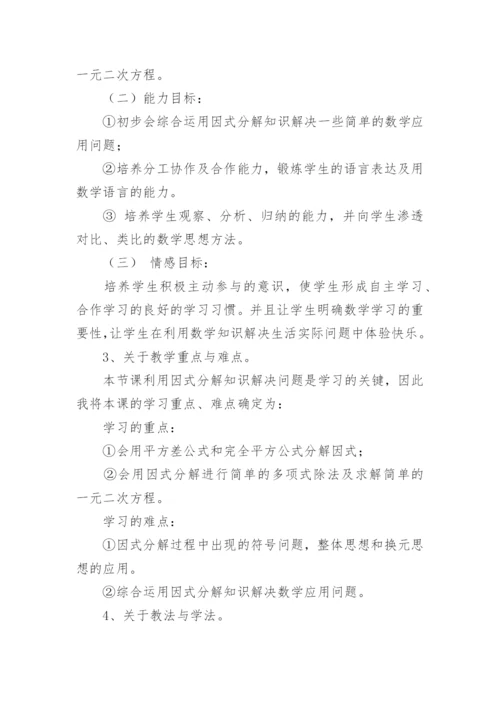 一元二次方程。

（二）能力目标：

①初步会综合运用因式分解知识解决一些简单的数学应用问题；

②培养分工协作及合作能力，锻炼学生的语言表达及用数学语言的能力。

③ 培养学生观察、分析、归纳的能力，并向学生渗透对比、类比的数学思想方法。

（三） 情感目标：

培养学生积极主动参与的意识，使学生形成自主学习、合作学习的良好的学习习惯。并且让学生明确数学学习的重要性，让学生在利用数学知识解决生活实际问题中体验快乐。

3、关于教学重点与难点。

本节课利用因式分解知识解决问题是学习的关键，因此我将本课的学习重点、难点确定为：

学习的重点：

①会用平方差公式和完全平方公式分解因式；

②会用因式分解进行简单的多项式除法及求解简单的一元二次方程。

学习的难点：

①因式分解过程中出现的符号问题，整体思想和换元思想的应用。

②综合运用因式分解知识解决数学应用问题。

4、关于教法与学法。